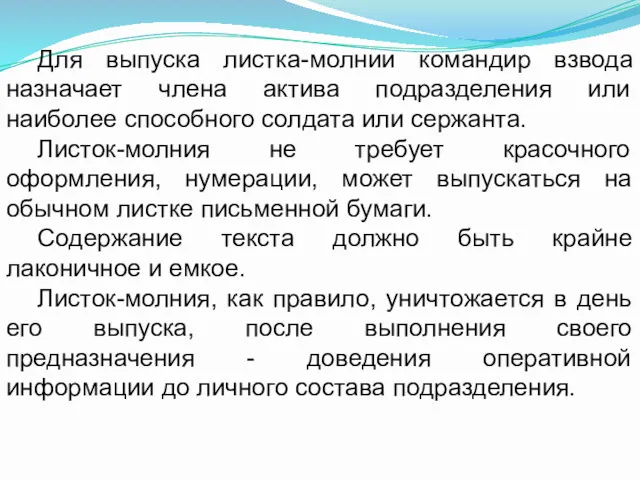 Для выпуска листка-молнии командир взвода назначает члена актива подразделения или наиболее способного солдата или сержанта.

Листок-молния не требует красочного оформления, нумерации, может выпускаться на обычном листке письменной бумаги.

Содержание текста должно быть крайне лаконичное и емкое.

Листок-молния, как правило, уничтожается в день его выпуска, после выполнения своего предназначения - доведения оперативной информации до личного состава подразделения.